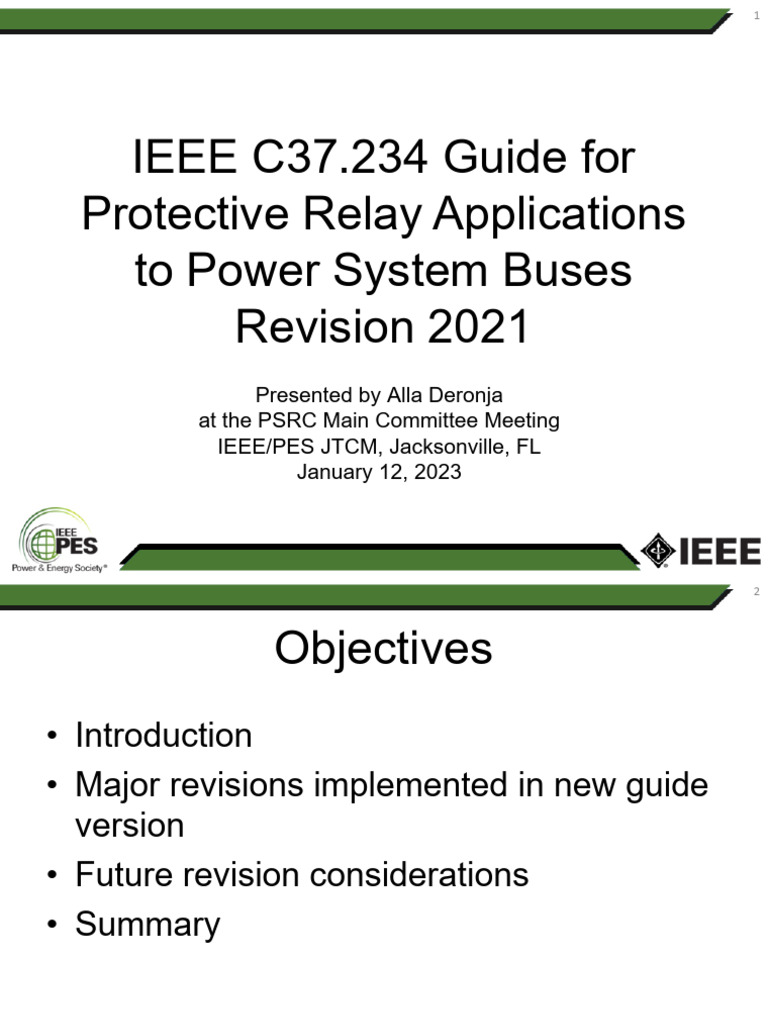 1

IEEE C37.234 Guide for Protective Relay Applications to Power System Buses Revision 2021

Presented by Alla Deronja
at the PSRC Main Committee Meeting
IEEE/PES JTCM, Jacksonville, FL
January 12, 2023

IEEE PES
Power & Energy Society®

IEEE

2

Objectives

• Introduction
• Major revisions implemented in new guide version
• Future revision considerations
• Summary